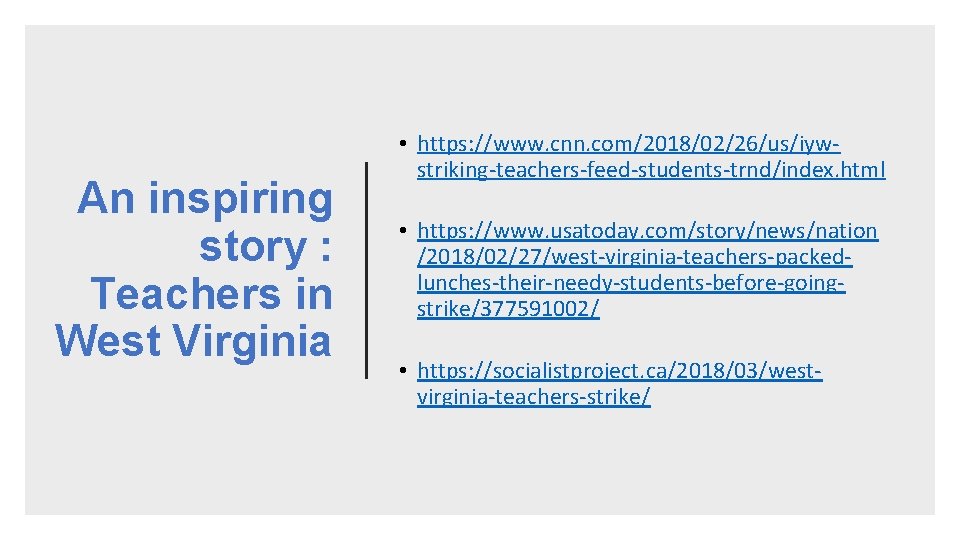 An inspiring story : Teachers in West Virginia

• https://www.cnn.com/2018/02/26/us/iyw-striking-teachers-feed-students-trnd/index.html

• https://www.usatoday.com/story/news/nation/2018/02/27/west-virginia-teachers-packed-lunches-their-needy-students-before-going-strike/377591002/

• https://socialistproject.ca/2018/03/west-virginia-teachers-strike/